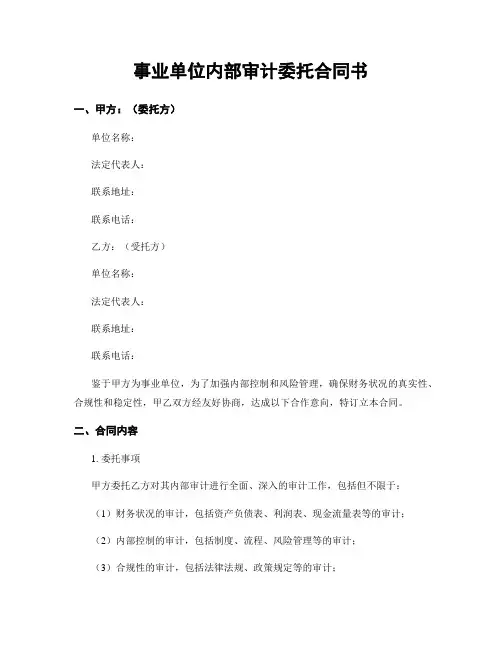 事业单位内部审计委托合同书

一、甲方：（委托方）

单位名称：

法定代表人：

联系地址：

联系电话：

乙方：（受托方）

单位名称：

法定代表人：

联系地址：

联系电话：

鉴于甲方为事业单位，为了加强内部控制和风险管理，确保财务状况的真实性、合规性和稳定性，甲乙双方经友好协商，达成以下合作意向，特订立本合同。

二、合同内容

1. 委托事项

甲方委托乙方对其内部审计进行全面、深入的审计工作，包括但不限于：

（1）财务状况的审计，包括资产负债表、利润表、现金流量表等的审计；

（2）内部控制的审计，包括制度、流程、风险管理等的审计；

（3）合规性的审计，包括法律法规、政策规定等的审计；